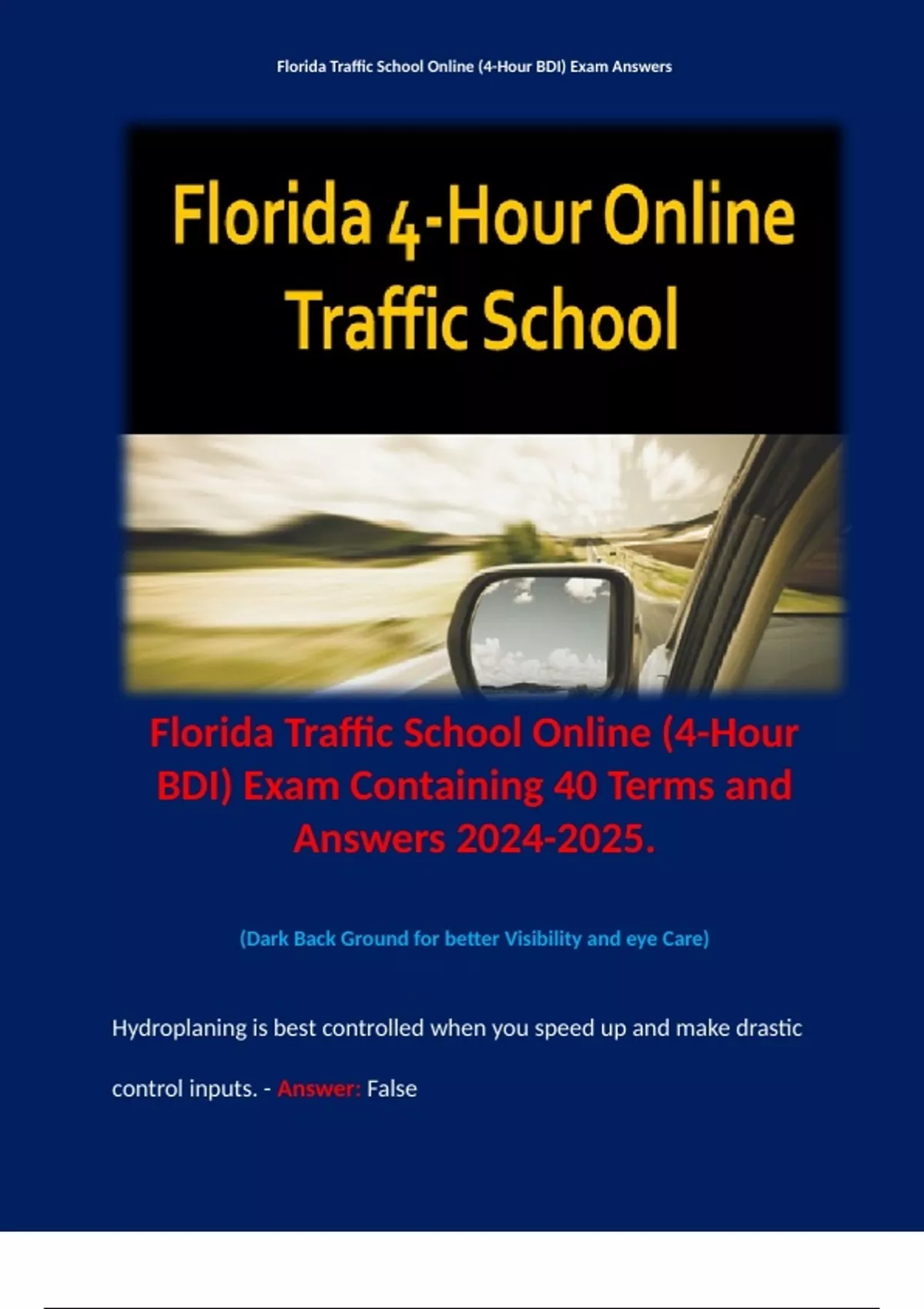 Florida Traffic School Online (4-Hour BDI) Exam Answers

Florida 4-Hour Online Traffic School

Florida Traffic School Online (4-Hour BDI) Exam Containing 40 Terms and Answers 2024-2025.

(Dark Back Ground for better Visibility and eye Care)

Hydroplaning is best controlled when you speed up and make drastic control inputs. - Answer: False